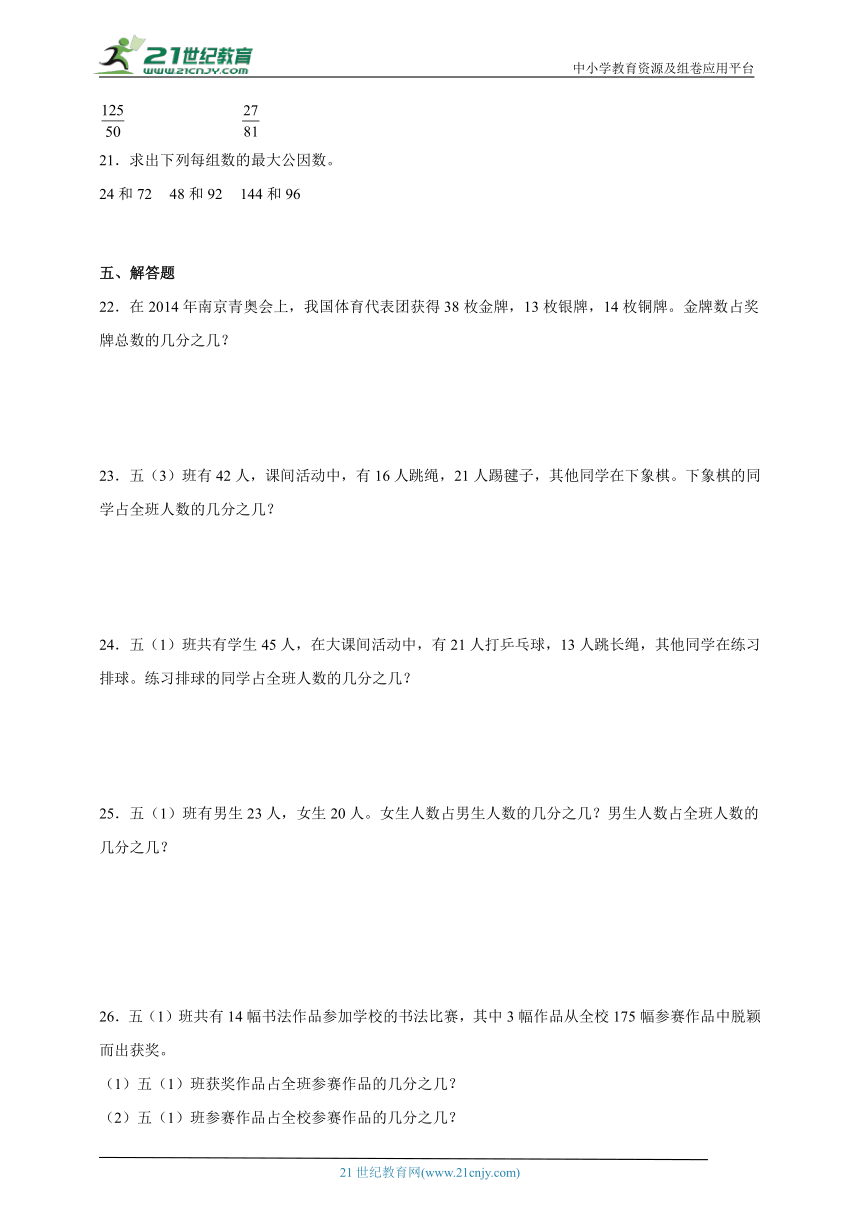 21世纪教育
www.21cnjy.com
中小学教育资源及组卷应用平台

$\frac{125}{50}$　　$\frac{27}{81}$

21．求出下列每组数的最大公因数。

24 和 72　48 和 92　144 和 96

五、解答题

22．在 2014 年南京青奥会上，我国体育代表团获得 38 枚金牌，13 枚银牌，14 枚铜牌。金牌数占奖牌总数的几分之几？

23．五（3）班有 42 人，课间活动中，有 16 人跳绳，21 人踢毽子，其他同学在下象棋。下象棋的同学占全班人数的几分之几？

24．五（1）班共有学生 45 人，在大课间活动中，有 21 人打乒乓球，13 人跳长绳，其他同学在练习排球。练习排球的同学占全班人数的几分之几？

25．五（1）班有男生 23 人，女生 20 人。女生人数占男生人数的几分之几？男生人数占全班人数的几分之几？

26．五（1）班共有 14 幅书法作品参加学校的书法比赛，其中 3 幅作品从全校 175 幅参赛作品中脱颖而出获奖。

（1）五（1）班获奖作品占全班参赛作品的几分之几？

（2）五（1）班参赛作品占全校参赛作品的几分之几？

21 世纪教育网(www.21cnjy.com)